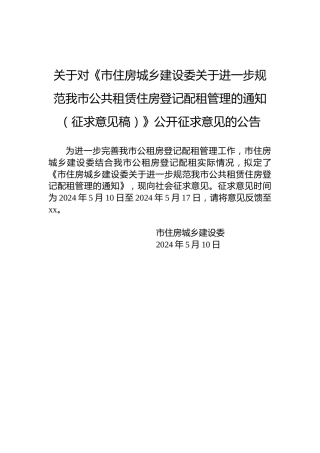 关于对《市住房城乡建设委关于进一步规范我市公共租赁住房登记配租管理的通知（征求意见稿）》公开征求意见的公告

为进一步完善我市公租房登记配租管理工作，市住房城乡建设委结合我市公租房登记配租实际情况，拟定了《市住房城乡建设委关于进一步规范我市公共租赁住房登记配租管理的通知》，现向社会征求意见。征求意见时间为 2024 年 5 月 10 日至 2024 年 5 月 17 日，请将意见反馈至 xx。

市住房城乡建设委
2024 年 5 月 10 日